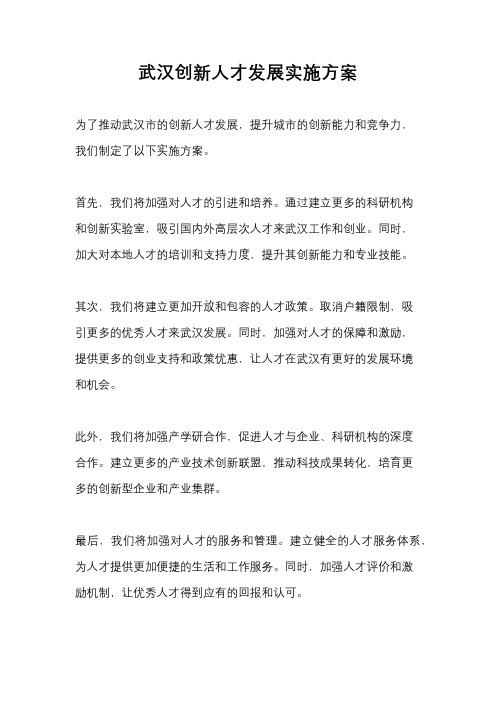 武汉创新人才发展实施方案

为了推动武汉市的创新人才发展，提升城市的创新能力和竞争力，我们制定了以下实施方案。

首先，我们将加强对人才的引进和培养。通过建立更多的科研机构和创新实验室，吸引国内外高层次人才来武汉工作和创业。同时，加大对本地人才的培训和支持力度，提升其创新能力和专业技能。

其次，我们将建立更加开放和包容的人才政策。取消户籍限制，吸引更多的优秀人才来武汉发展。同时，加强对人才的保障和激励，提供更多的创业支持和政策优惠，让人才在武汉有更好的发展环境和机会。

此外，我们将加强产学研合作，促进人才与企业、科研机构的深度合作。建立更多的产业技术创新联盟，推动科技成果转化，培育更多的创新型企业和产业集群。

最后，我们将加强对人才的服务和管理。建立健全的人才服务体系，为人才提供更加便捷的生活和工作服务。同时，加强人才评价和激励机制，让优秀人才得到应有的回报和认可。